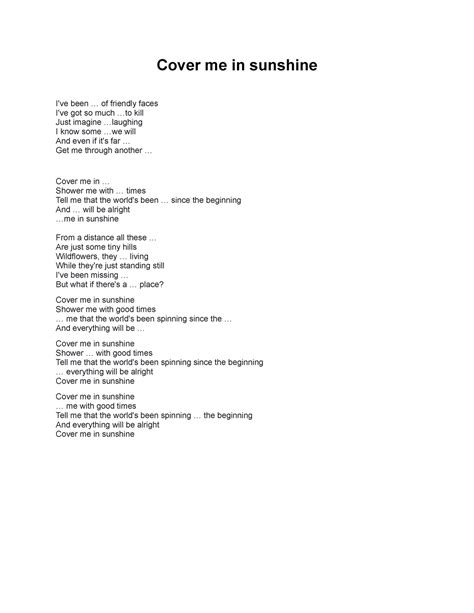 Cover me in sunshine

I've been … of friendly faces
I've got so much …to kill
Just imagine …laughing
I know some …we will
And even if it's far …
Get me through another …

Cover me in …
Shower me with … times
Tell me that the world's been … since the beginning
And … will be alright
…me in sunshine

From a distance all these …
Are just some tiny hills
Wildflowers, they … living
While they're just standing still
I've been missing …
But what if there's a … place?

Cover me in sunshine
Shower me with good times
… me that the world's been spinning since the …
And everything will be …

Cover me in sunshine
Shower … with good times
Tell me that the world's been spinning since the beginning
… everything will be alright
Cover me in sunshine

Cover me in sunshine
… me with good times
Tell me that the world's been spinning … the beginning
And everything will be alright
Cover me in sunshine